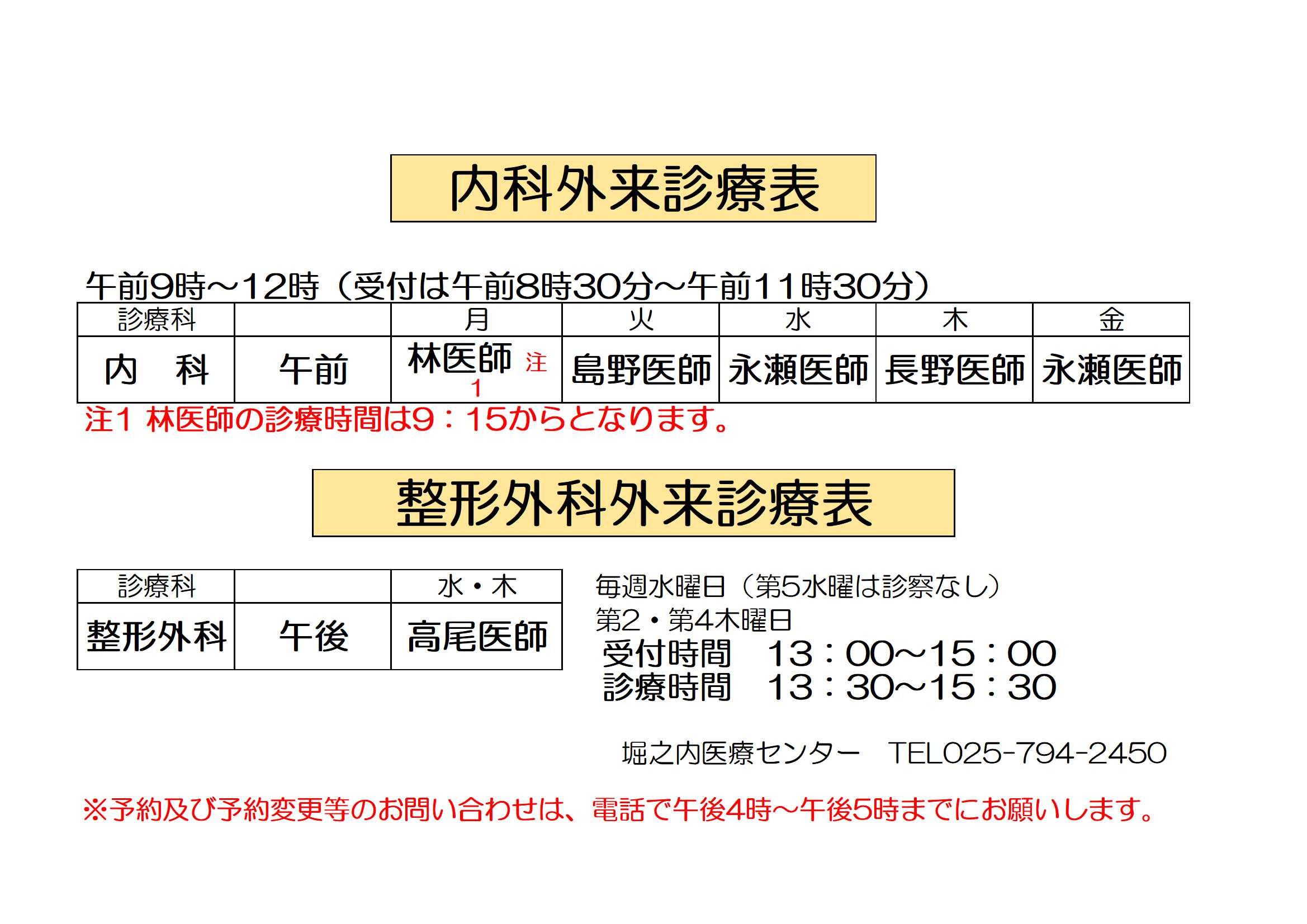 内科外来診療表

午前9時～12時（受付は午前8時30分～午前11時30分）

| 診療科 |  | 月 | 火 | 水 | 木 | 金 |
|---|---|---|---|---|---|---|
| 内　科 | 午前 | 林医師 注1 | 島野医師 | 永瀬医師 | 長野医師 | 永瀬医師 |

注1 林医師の診療時間は9：15からとなります。

整形外科外来診療表

| 診療科 |  | 水・木 |
|---|---|---|
| 整形外科 | 午後 | 高尾医師 |

毎週水曜日（第5水曜は診察なし）
第2・第4木曜日
受付時間　13：00～15：00
診療時間　13：30～15：30

堀之内医療センター　TEL025-794-2450

※予約及び予約変更等のお問い合わせは、電話で午後4時～午後5時までにお願いします。